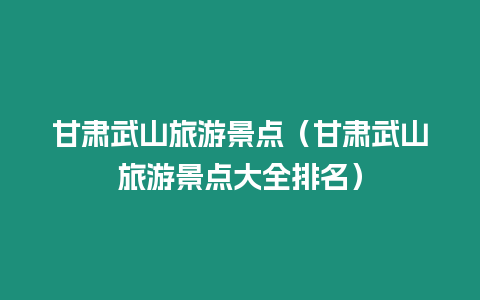 甘肃武山旅游景点（甘肃武山旅游景点大全排名）